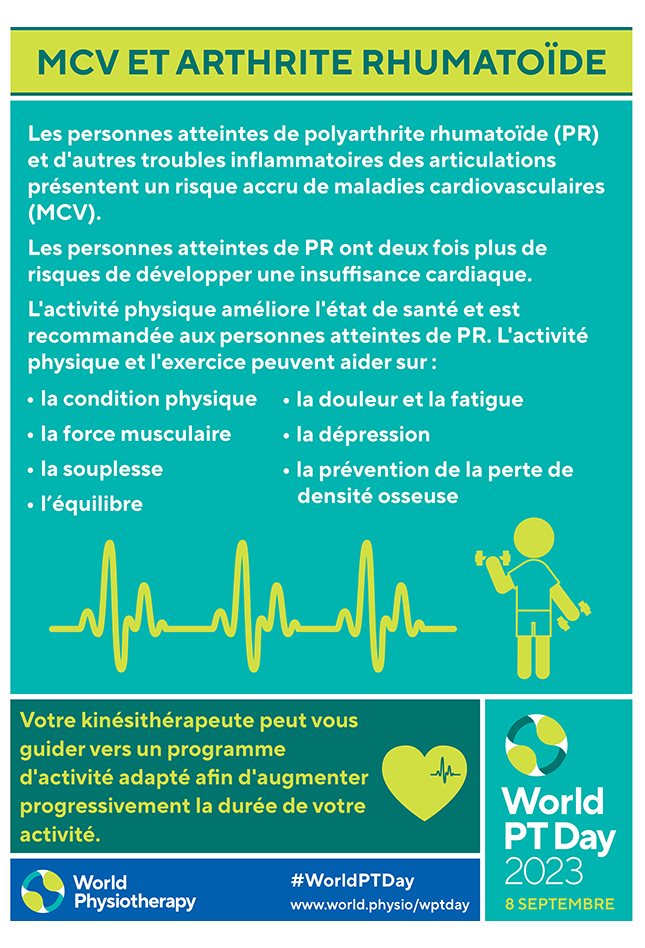 MCV ET ARTHRITE RHUMATOÏDE

Les personnes atteintes de polyarthrite rhumatoïde (PR) et d'autres troubles inflammatoires des articulations présentent un risque accru de maladies cardiovasculaires (MCV).

Les personnes atteintes de PR ont deux fois plus de risques de développer une insuffisance cardiaque.

L'activité physique améliore l'état de santé et est recommandée aux personnes atteintes de PR. L'activité physique et l'exercice peuvent aider sur :

• la condition physique
• la force musculaire
• la souplesse
• l'équilibre

• la douleur et la fatigue
• la dépression
• la prévention de la perte de densité osseuse

Votre kinésithérapeute peut vous guider vers un programme d'activité adapté afin d'augmenter progressivement la durée de votre activité.

World Physiotherapy

#WorldPTDay
www.world.physio/wptday

World PT Day 2023
8 SEPTEMBRE